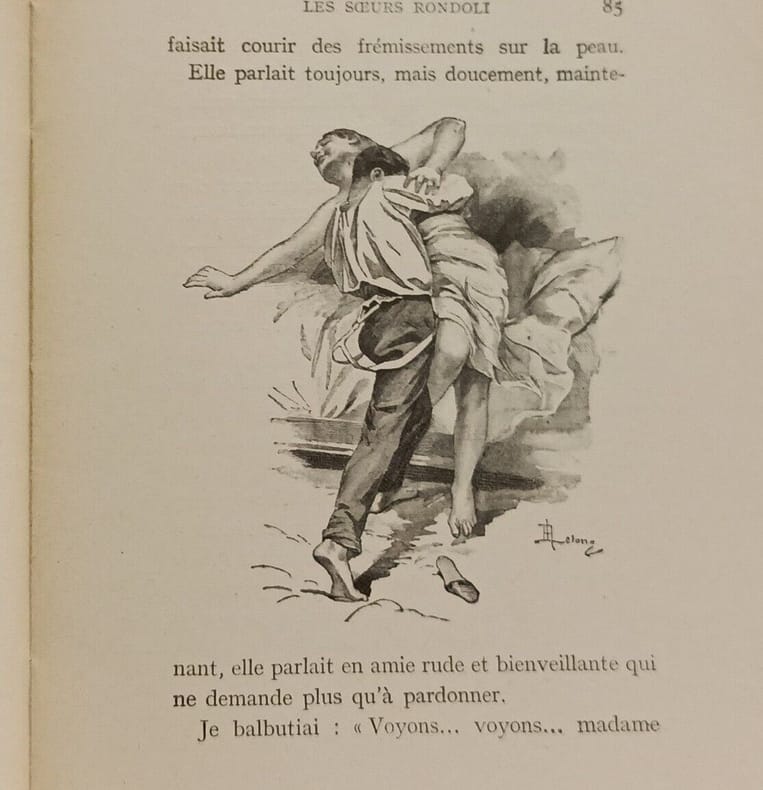 LES SŒURS RONDOLI 85

faisait courir des frémissements sur la peau.

Elle parlait toujours, mais doucement, maintenant, elle parlait en amie rude et bienveillante qui ne demande plus qu'à pardonner.

Je balbutiai : « Voyons... voyons... madame